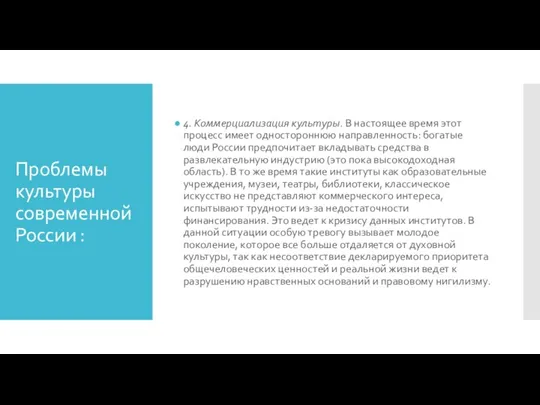 Проблемы культуры современной России :

4. Коммерциализация культуры. В настоящее время этот процесс имеет одностороннюю направленность: богатые люди России предпочитает вкладывать средства в развлекательную индустрию (это пока высокодоходная область). В то же время такие институты как образовательные учреждения, музеи, театры, библиотеки, классическое искусство не представляют коммерческого интереса, испытывают трудности из-за недостаточности финансирования. Это ведет к кризису данных институтов. В данной ситуации особую тревогу вызывает молодое поколение, которое все больше отдаляется от духовной культуры, так как несоответствие декларируемого приоритета общечеловеческих ценностей и реальной жизни ведет к разрушению нравственных оснований и правовому нигилизму.